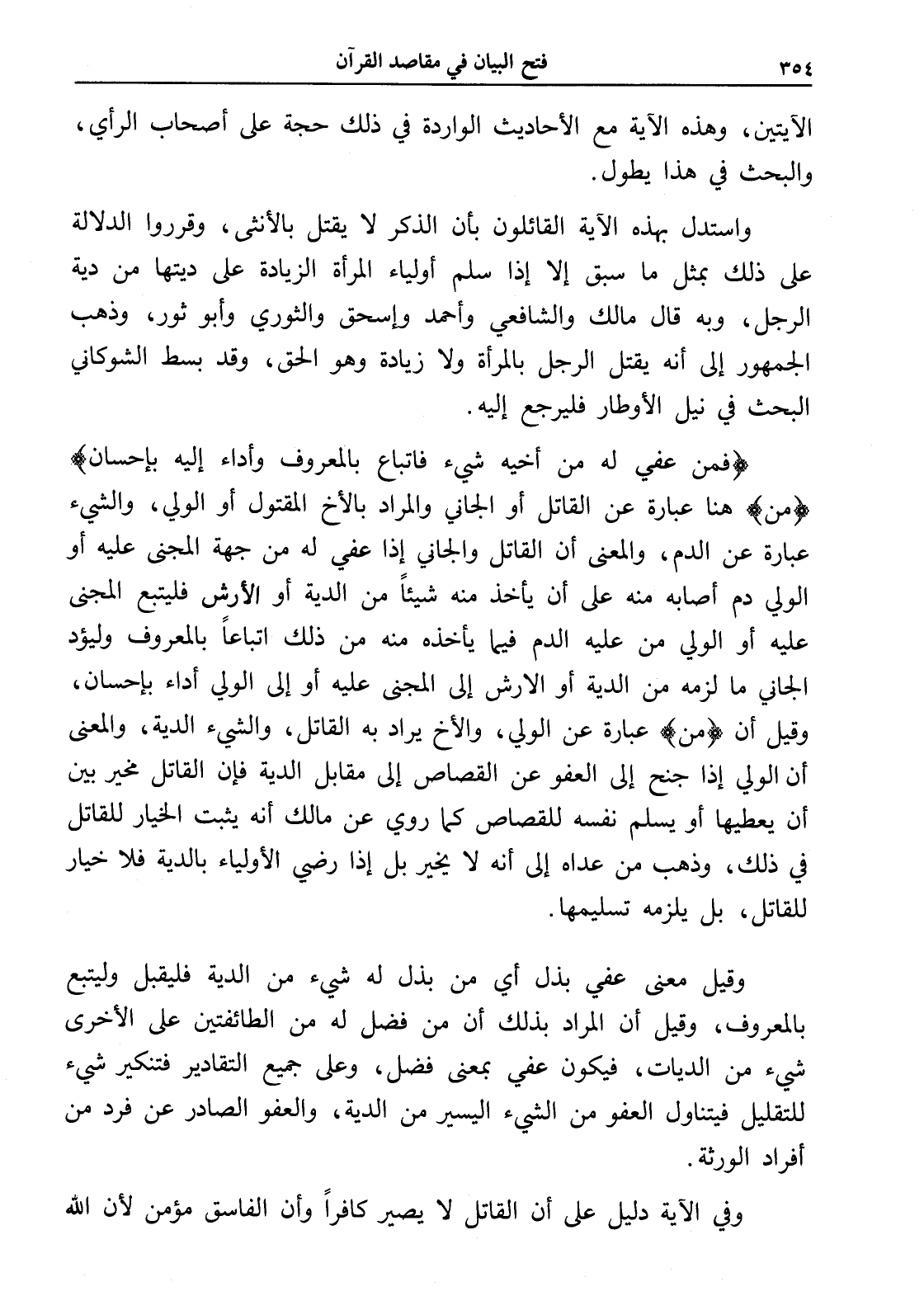 ٣٥٤ فتح البيان في مقاصد القرآن

الآيتين، وهذه الآية مع الأحاديث الواردة في ذلك حجة على أصحاب الرأي، والبحث في هذا يطول.

واستدل بهذه الآية القائلون بأن الذكر لا يقتل بالأنثى، وقرروا الدلالة على ذلك بمثل ما سبق إلا إذا سلم أولياء المرأة الزيادة على ديتها من دية الرجل، وبه قال مالك والشافعي وأحمد وإسحق والثوري وأبو ثور، وذهب الجمهور إلى أنه يقتل الرجل بالمرأة ولا زيادة وهو الحق، وقد بسط الشوكاني البحث في نيل الأوطار فليرجع إليه.

﴿فمن عفي له من أخيه شيء فاتباع بالمعروف وأداء إليه بإحسان﴾ ﴿من﴾ هنا عبارة عن القاتل أو الجاني والمراد بالأخ المقتول أو الولي، والشيء عبارة عن الدم، والمعنى أن القاتل والجاني إذا عفي له من جهة المجنى عليه أو الولي دم أصابه منه على أن يأخذ منه شيئاً من الدية أو الأرش فليتبع المجنى عليه أو الولي من عليه الدم فيما يأخذه منه من ذلك اتباعاً بالمعروف وليؤد الجاني ما لزمه من الدية أو الارش إلى المجنى عليه أو إلى الولي أداء بإحسان، وقيل أن ﴿من﴾ عبارة عن الولي، والأخ يراد به القاتل، والشيء الدية، والمعنى أن الولي إذا جنح إلى العفو عن القصاص إلى مقابل الدية فإن القاتل مخير بين أن يعطيها أو يسلم نفسه للقصاص كما روي عن مالك أنه يثبت الخيار للقاتل في ذلك، وذهب من عداه إلى أنه لا يخير بل إذا رضي الأولياء بالدية فلا خيار للقاتل، بل يلزمه تسليمها.

وقيل معنى عفي بذل أي من بذل له شيء من الدية فليقبل وليتبع بالمعروف، وقيل أن المراد بذلك أن من فضل له من الطائفتين على الأخرى شيء من الديات، فيكون عفي بمعنى فضل، وعلى جميع التقادير فتنكير شيء للتقليل فيتناول العفو من الشيء اليسير من الدية، والعفو الصادر عن فرد من أفراد الورثة.

وفي الآية دليل على أن القاتل لا يصير كافراً وأن الفاسق مؤمن لأن الله